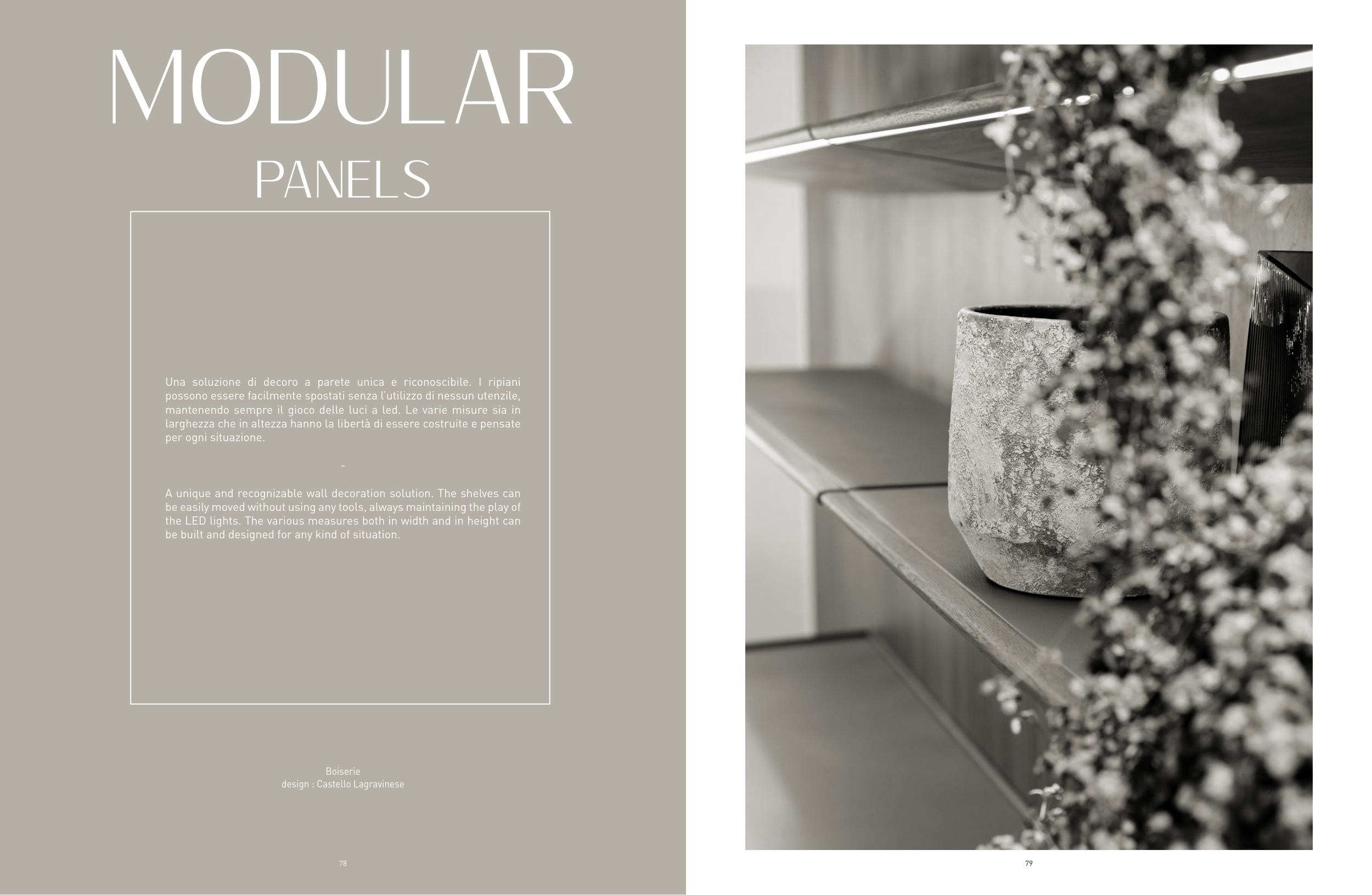 MODULAR

PANELS

Una soluzione di decoro a parete unica e riconoscibile. I ripiani possono essere facilmente spostati senza l'utilizzo di nessun utenzile, mantenendo sempre il gioco delle luci a led. Le varie misure sia in larghezza che in altezza hanno la libertà di essere costruite e pensate per ogni situazione.

-

A unique and recognizable wall decoration solution. The shelves can be easily moved without using any tools, always maintaining the play of the LED lights. The various measures both in width and in height can be built and designed for any kind of situation.

Boiserie
design : Castello Lagravinese

78

79